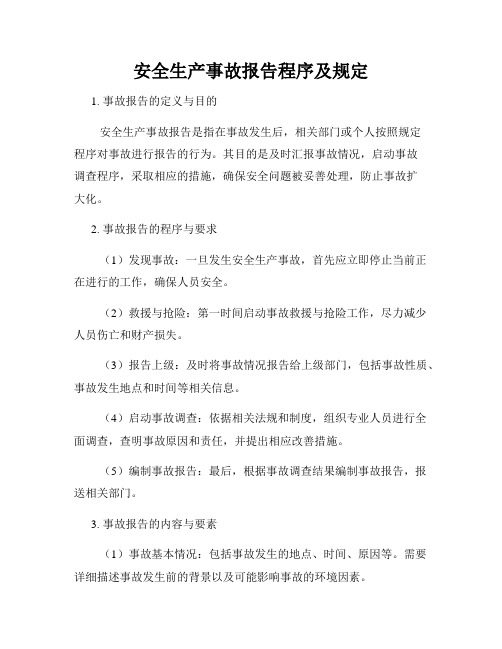 安全生产事故报告程序及规定

1. 事故报告的定义与目的

安全生产事故报告是指在事故发生后，相关部门或个人按照规定程序对事故进行报告的行为。其目的是及时汇报事故情况，启动事故调查程序，采取相应的措施，确保安全问题被妥善处理，防止事故扩大化。

2. 事故报告的程序与要求

（1）发现事故：一旦发生安全生产事故，首先应立即停止当前正在进行的工作，确保人员安全。

（2）救援与抢险：第一时间启动事故救援与抢险工作，尽力减少人员伤亡和财产损失。

（3）报告上级：及时将事故情况报告给上级部门，包括事故性质、事故发生地点和时间等相关信息。

（4）启动事故调查：依据相关法规和制度，组织专业人员进行全面调查，查明事故原因和责任，并提出相应改善措施。

（5）编制事故报告：最后，根据事故调查结果编制事故报告，报送相关部门。

3. 事故报告的内容与要素

（1）事故基本情况：包括事故发生的地点、时间、原因等。需要详细描述事故发生前的背景以及可能影响事故的环境因素。